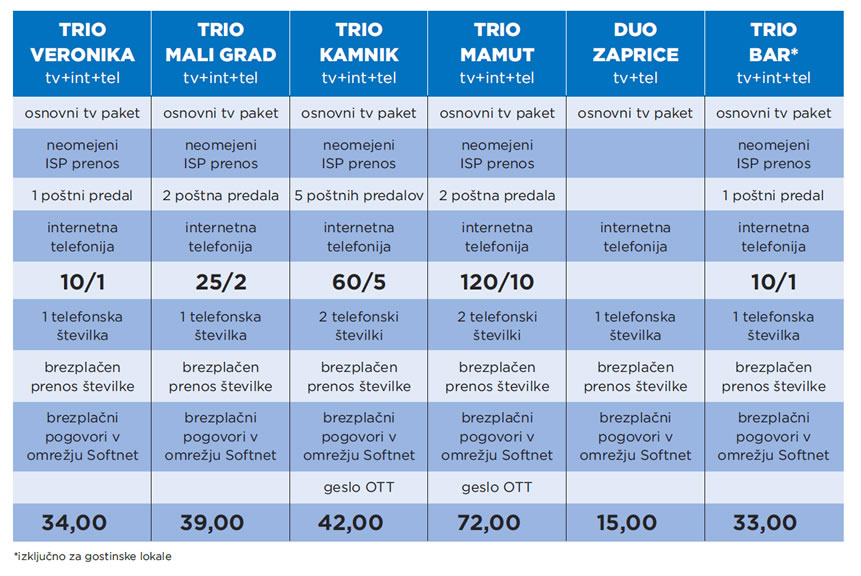 | TRIO VERONIKA tv+int+tel | TRIO MALI GRAD tv+int+tel | TRIO KAMNIK tv+int+tel | TRIO MAMUT tv+int+tel | DUO ZAPRICE tv+tel | TRIO BAR* tv+int+tel |
|---|---|---|---|---|---|
| osnovni tv paket | osnovni tv paket | osnovni tv paket | osnovni tv paket | osnovni tv paket | osnovni tv paket |
| neomejeni ISP prenos | neomejeni ISP prenos | neomejeni ISP prenos | neomejeni ISP prenos | | neomejeni ISP prenos |
| 1 poštni predal | 2 poštna predala | 5 poštnih predalov | 2 poštna predala | | 1 poštni predal |
| internetna telefonija | internetna telefonija | internetna telefonija | internetna telefonija | internetna telefonija | internetna telefonija |
| 10/1 | 25/2 | 60/5 | 120/10 | | 10/1 |
| 1 telefonska številka | 1 telefonska številka | 2 telefonski številki | 2 telefonski številki | 1 telefonska številka | 1 telefonska številka |
| brezplačen prenos številke | brezplačen prenos številke | brezplačen prenos številke | brezplačen prenos številke | brezplačen prenos številke | brezplačen prenos številke |
| brezplačni pogovori v omrežju Softnet | brezplačni pogovori v omrežju Softnet | brezplačni pogovori v omrežju Softnet | brezplačni pogovori v omrežju Softnet | brezplačni pogovori v omrežju Softnet | brezplačni pogovori v omrežju Softnet |
| | | geslo OTT | geslo OTT | | |
| 34,00 | 39,00 | 42,00 | 72,00 | 15,00 | 33,00 |

*izključno za gostinske lokale